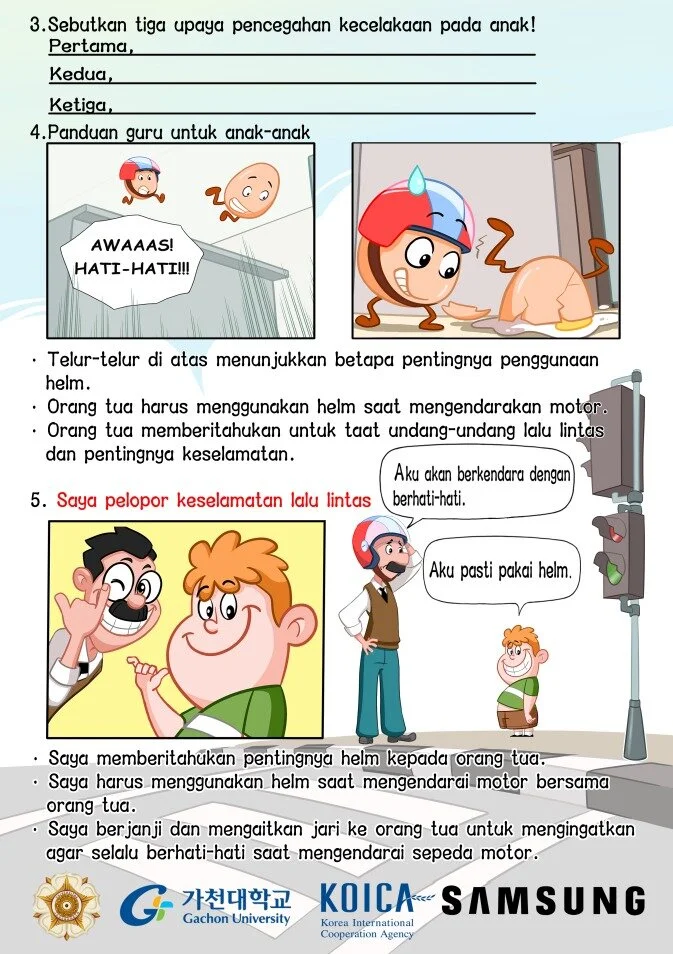 3.Sebutkan tiga upaya pencegahan kecelakaan pada anak!
Pertama,
Kedua,
Ketiga,

4.Panduan guru untuk anak-anak

AWAAAS! HATI-HATI!!!

· Telur-telur di atas menunjukkan betapa pentingnya penggunaan helm.
· Orang tua harus menggunakan helm saat mengendarakan motor.
· Orang tua memberitahukan untuk taat undang-undang lalu lintas dan pentingnya keselamatan.

5. Saya pelopor keselamatan lalu lintas

Aku akan berkendara dengan berhati-hati.

Aku pasti pakai helm.

· Saya memberitahukan pentingnya helm kepada orang tua.
· Saya harus menggunakan helm saat mengendarai motor bersama orang tua.
· Saya berjanji dan mengaitkan jari ke orang tua untuk mengingatkan agar selalu berhati-hati saat mengendarai sepeda motor.

가천대학교 Gachon University KOICA Korea International Cooperation Agency SAMSUNG